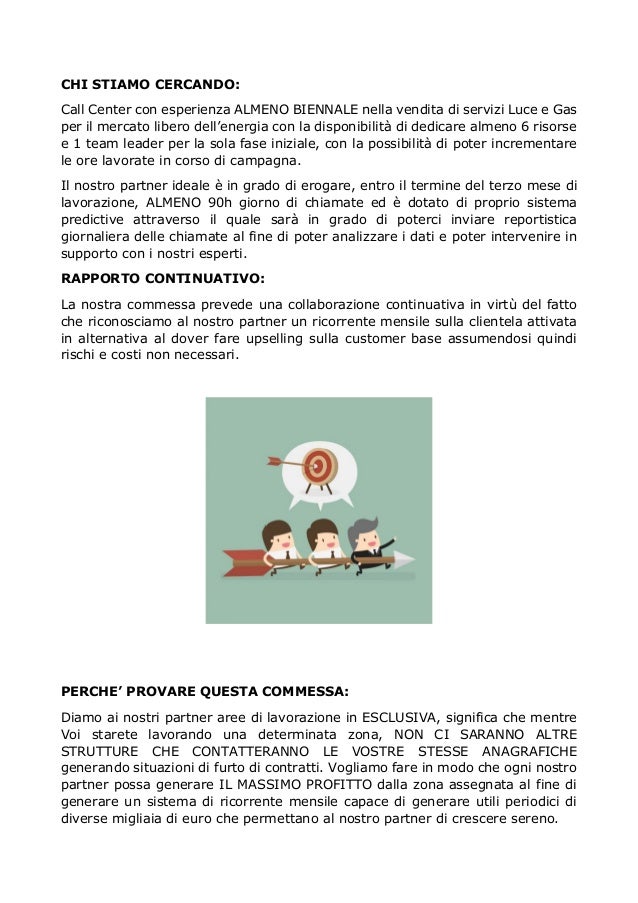 CHI STIAMO CERCANDO:

Call Center con esperienza ALMENO BIENNALE nella vendita di servizi Luce e Gas per il mercato libero dell'energia con la disponibilità di dedicare almeno 6 risorse e 1 team leader per la sola fase iniziale, con la possibilità di poter incrementare le ore lavorate in corso di campagna.

Il nostro partner ideale è in grado di erogare, entro il termine del terzo mese di lavorazione, ALMENO 90h giorno di chiamate ed è dotato di proprio sistema predictive attraverso il quale sarà in grado di poterci inviare reportistica giornaliera delle chiamate al fine di poter analizzare i dati e poter intervenire in supporto con i nostri esperti.

RAPPORTO CONTINUATIVO:

La nostra commessa prevede una collaborazione continuativa in virtù del fatto che riconosciamo al nostro partner un ricorrente mensile sulla clientela attivata in alternativa al dover fare upselling sulla customer base assumendosi quindi rischi e costi non necessari.

PERCHE' PROVARE QUESTA COMMESSA:

Diamo ai nostri partner aree di lavorazione in ESCLUSIVA, significa che mentre Voi starete lavorando una determinata zona, NON CI SARANNO ALTRE STRUTTURE CHE CONTATTERANNO LE VOSTRE STESSE ANAGRAFICHE generando situazioni di furto di contratti. Vogliamo fare in modo che ogni nostro partner possa generare IL MASSIMO PROFITTO dalla zona assegnata al fine di generare un sistema di ricorrente mensile capace di generare utili periodici di diverse migliaia di euro che permettano al nostro partner di crescere sereno.